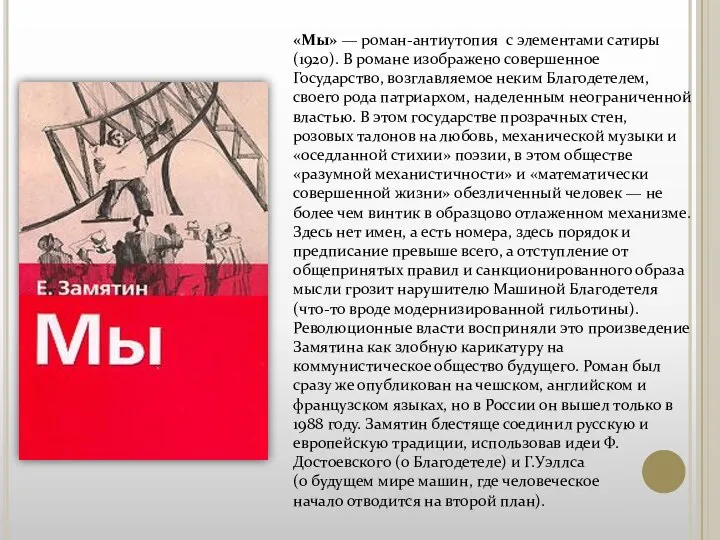 Е. Замятин
Мы

«Мы» — роман-антиутопия с элементами сатиры (1920). В романе изображено совершенное Государство, возглавляемое неким Благодетелем, своего рода патриархом, наделенным неограниченной властью. В этом государстве прозрачных стен, розовых талонов на любовь, механической музыки и «оседланной стихии» поэзии, в этом обществе «разумной механистичности» и «математически совершенной жизни» обезличенный человек — не более чем винтик в образцово отлаженном механизме. Здесь нет имен, а есть номера, здесь порядок и предписание превыше всего, а отступление от общепринятых правил и санкционированного образа мысли грозит нарушителю Машиной Благодетеля (что-то вроде модернизированной гильотины). Революционные власти восприняли это произведение Замятина как злобную карикатуру на коммунистическое общество будущего. Роман был сразу же опубликован на чешском, английском и французском языках, но в России он вышел только в 1988 году. Замятин блестяще соединил русскую и европейскую традиции, использовав идеи Ф. Достоевского (о Благодетеле) и Г.Уэллса (о будущем мире машин, где человеческое начало отводится на второй план).